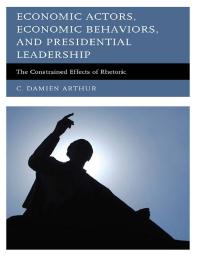 ECONOMIC ACTORS, ECONOMIC BEHAVIORS, AND PRESIDENTIAL LEADERSHIP

The Constrained Effects of Rhetoric

C. DAMIEN ARTHUR